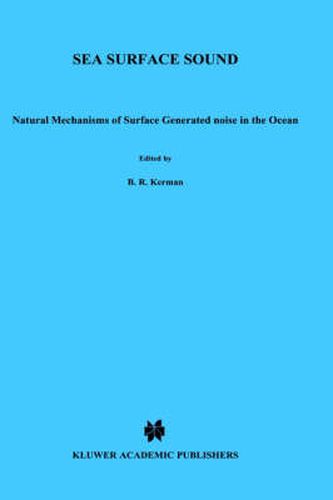 SEA SURFACE SOUND

Natural Mechanisms of Surface Generated noise in the Ocean

Edited by

B. R. Kerman

KLUWER ACADEMIC PUBLISHERS